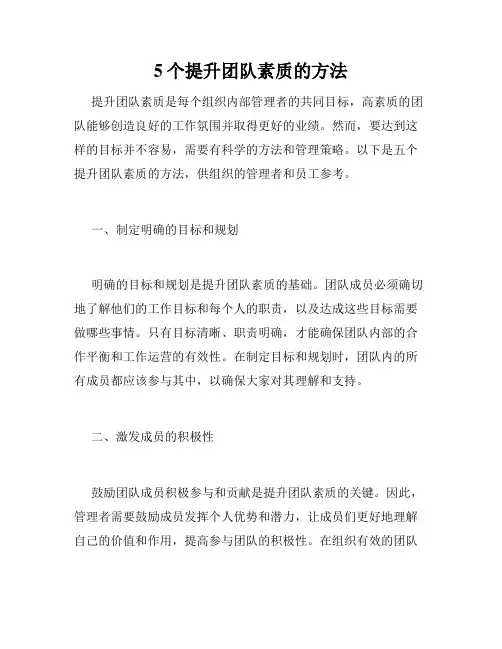 5 个提升团队素质的方法

提升团队素质是每个组织内部管理者的共同目标，高素质的团队能够创造良好的工作氛围并取得更好的业绩。然而，要达到这样的目标并不容易，需要有科学的方法和管理策略。以下是五个提升团队素质的方法，供组织的管理者和员工参考。

一、制定明确的目标和规划

明确的目标和规划是提升团队素质的基础。团队成员必须确切地了解他们的工作目标和每个人的职责，以及达成这些目标需要做哪些事情。只有目标清晰、职责明确，才能确保团队内部的合作平衡和工作运营的有效性。在制定目标和规划时，团队内的所有成员都应该参与其中，以确保大家对其理解和支持。

二、激发成员的积极性

鼓励团队成员积极参与和贡献是提升团队素质的关键。因此，管理者需要鼓励成员发挥个人优势和潜力，让成员们更好地理解自己的价值和作用，提高参与团队的积极性。在组织有效的团队